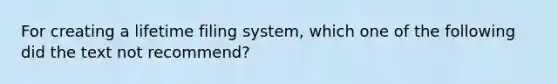 For creating a lifetime filing system, which one of the following did the text not recommend?